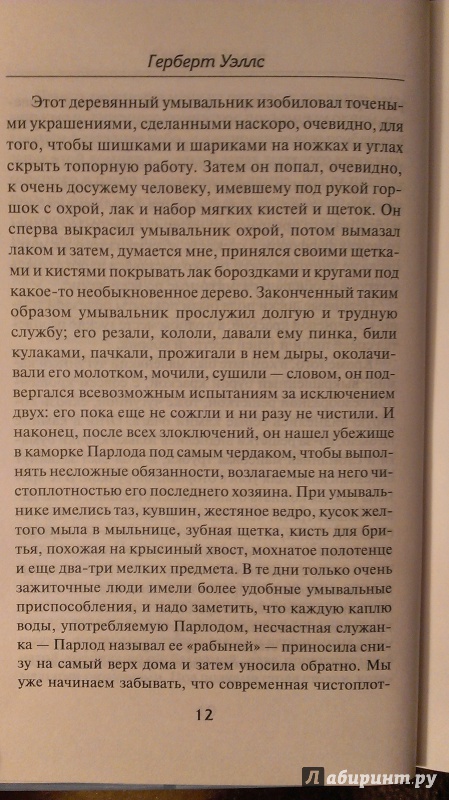 Герберт Уэллс

Этот деревянный умывальник изобиловал точеными украшениями, сделанными наскоро, очевидно, для того, чтобы шишками и шариками на ножках и углах скрыть топорную работу. Затем он попал, очевидно, к очень досужему человеку, имевшему под рукой горшок с охрой, лак и набор мягких кистей и щеток. Он сперва выкрасил умывальник охрой, потом вымазал лаком и затем, думается мне, принялся своими щетками и кистями покрывать лак бороздками и кругами под какое-то необыкновенное дерево. Законченный таким образом умывальник прослужил долгую и трудную службу; его резали, кололи, давали ему пинка, били кулаками, пачкали, прожигали в нем дыры, околачивали его молотком, мочили, сушили — словом, он подвергался всевозможным испытаниям за исключением двух: его пока еще не сожгли и ни разу не чистили. И наконец, после всех злоключений, он нашел убежище в каморке Парлода под самым чердаком, чтобы выполнять несложные обязанности, возлагаемые на него чистоплотностью его последнего хозяина. При умывальнике имелись таз, кувшин, жестяное ведро, кусок желтого мыла в мыльнице, зубная щетка, кисть для бритья, похожая на крысиный хвост, мохнатое полотенце и еще два-три мелких предмета. В те дни только очень зажиточные люди имели более удобные умывальные приспособления, и надо заметить, что каждую каплю воды, употребляемую Парлодом, несчастная служанка — Парлод называл ее «рабыней» — приносила снизу на самый верх дома и затем уносила обратно. Мы уже начинаем забывать, что современная чистоплот-

12

Лабиринт.ру